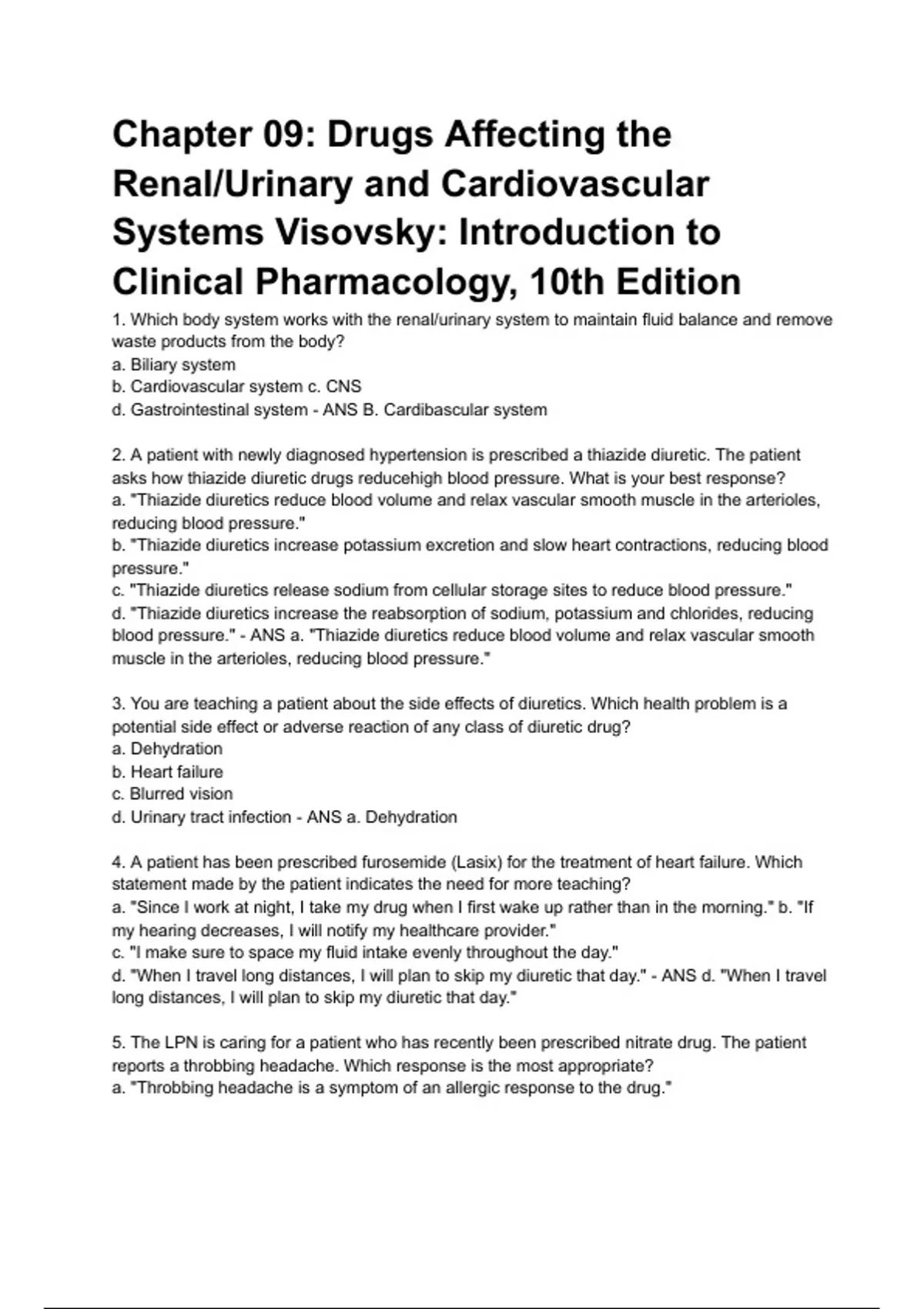 Chapter 09: Drugs Affecting the Renal/Urinary and Cardiovascular Systems Visovsky: Introduction to Clinical Pharmacology, 10th Edition

1. Which body system works with the renal/urinary system to maintain fluid balance and remove waste products from the body?
a. Biliary system
b. Cardiovascular system c. CNS
d. Gastrointestinal system - ANS B. Cardibascular system

2. A patient with newly diagnosed hypertension is prescribed a thiazide diuretic. The patient asks how thiazide diuretic drugs reducehigh blood pressure. What is your best response?
a. "Thiazide diuretics reduce blood volume and relax vascular smooth muscle in the arterioles, reducing blood pressure."
b. "Thiazide diuretics increase potassium excretion and slow heart contractions, reducing blood pressure."
c. "Thiazide diuretics release sodium from cellular storage sites to reduce blood pressure."
d. "Thiazide diuretics increase the reabsorption of sodium, potassium and chlorides, reducing blood pressure." - ANS a. "Thiazide diuretics reduce blood volume and relax vascular smooth muscle in the arterioles, reducing blood pressure."

3. You are teaching a patient about the side effects of diuretics. Which health problem is a potential side effect or adverse reaction of any class of diuretic drug?
a. Dehydration
b. Heart failure
c. Blurred vision
d. Urinary tract infection - ANS a. Dehydration

4. A patient has been prescribed furosemide (Lasix) for the treatment of heart failure. Which statement made by the patient indicates the need for more teaching?
a. "Since I work at night, I take my drug when I first wake up rather than in the morning." b. "If my hearing decreases, I will notify my healthcare provider."
c. "I make sure to space my fluid intake evenly throughout the day."
d. "When I travel long distances, I will plan to skip my diuretic that day." - ANS d. "When I travel long distances, I will plan to skip my diuretic that day."

5. The LPN is caring for a patient who has recently been prescribed nitrate drug. The patient reports a throbbing headache. Which response is the most appropriate?
a. "Throbbing headache is a symptom of an allergic response to the drug."